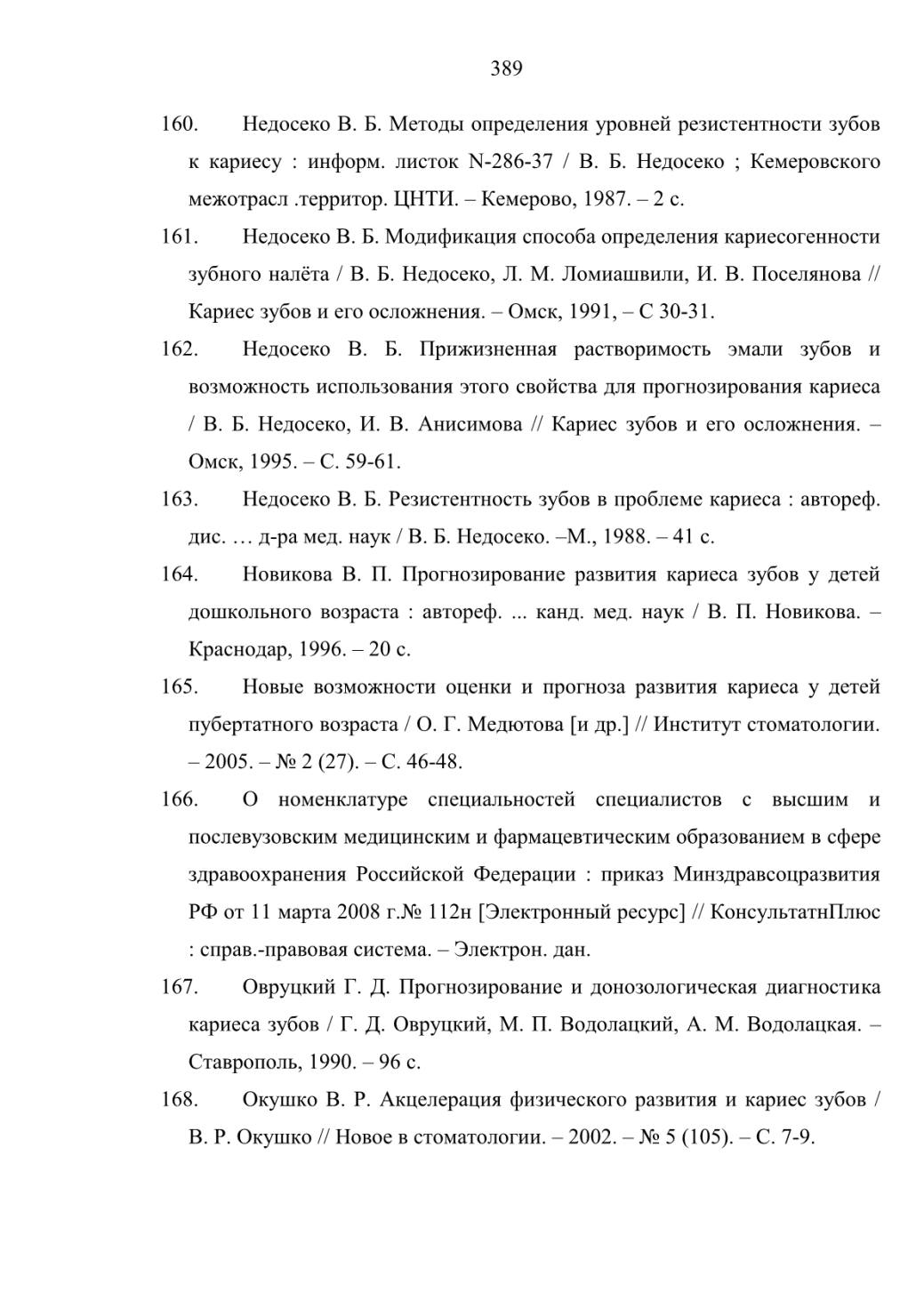 389

160. Недосеко В. Б. Методы определения уровней резистентности зубов к кариесу : информ. листок N-286-37 / В. Б. Недосеко ; Кемеровского межотрасл .территор. ЦНТИ. – Кемерово, 1987. – 2 с.

161. Недосеко В. Б. Модификация способа определения кариесогенности зубного налёта / В. Б. Недосеко, Л. М. Ломиашвили, И. В. Поселянова // Кариес зубов и его осложнения. – Омск, 1991, – С 30-31.

162. Недосеко В. Б. Прижизненная растворимость эмали зубов и возможность использования этого свойства для прогнозирования кариеса / В. Б. Недосеко, И. В. Анисимова // Кариес зубов и его осложнения. – Омск, 1995. – С. 59-61.

163. Недосеко В. Б. Резистентность зубов в проблеме кариеса : автореф. дис. … д-ра мед. наук / В. Б. Недосеко. –М., 1988. – 41 с.

164. Новикова В. П. Прогнозирование развития кариеса зубов у детей дошкольного возраста : автореф. ... канд. мед. наук / В. П. Новикова. – Краснодар, 1996. – 20 с.

165. Новые возможности оценки и прогноза развития кариеса у детей пубертатного возраста / О. Г. Медютова [и др.] // Институт стоматологии. – 2005. – № 2 (27). – С. 46-48.

166. О номенклатуре специальностей специалистов с высшим и послевузовским медицинским и фармацевтическим образованием в сфере здравоохранения Российской Федерации : приказ Минздравсоцразвития РФ от 11 марта 2008 г.№ 112н [Электронный ресурс] // КонсультатнПлюс : справ.-правовая система. – Электрон. дан.

167. Овруцкий Г. Д. Прогнозирование и донозологическая диагностика кариеса зубов / Г. Д. Овруцкий, М. П. Водолацкий, А. М. Водолацкая. – Ставрополь, 1990. – 96 с.

168. Окушко В. Р. Акцелерация физического развития и кариес зубов / В. Р. Окушко // Новое в стоматологии. – 2002. – № 5 (105). – С. 7-9.